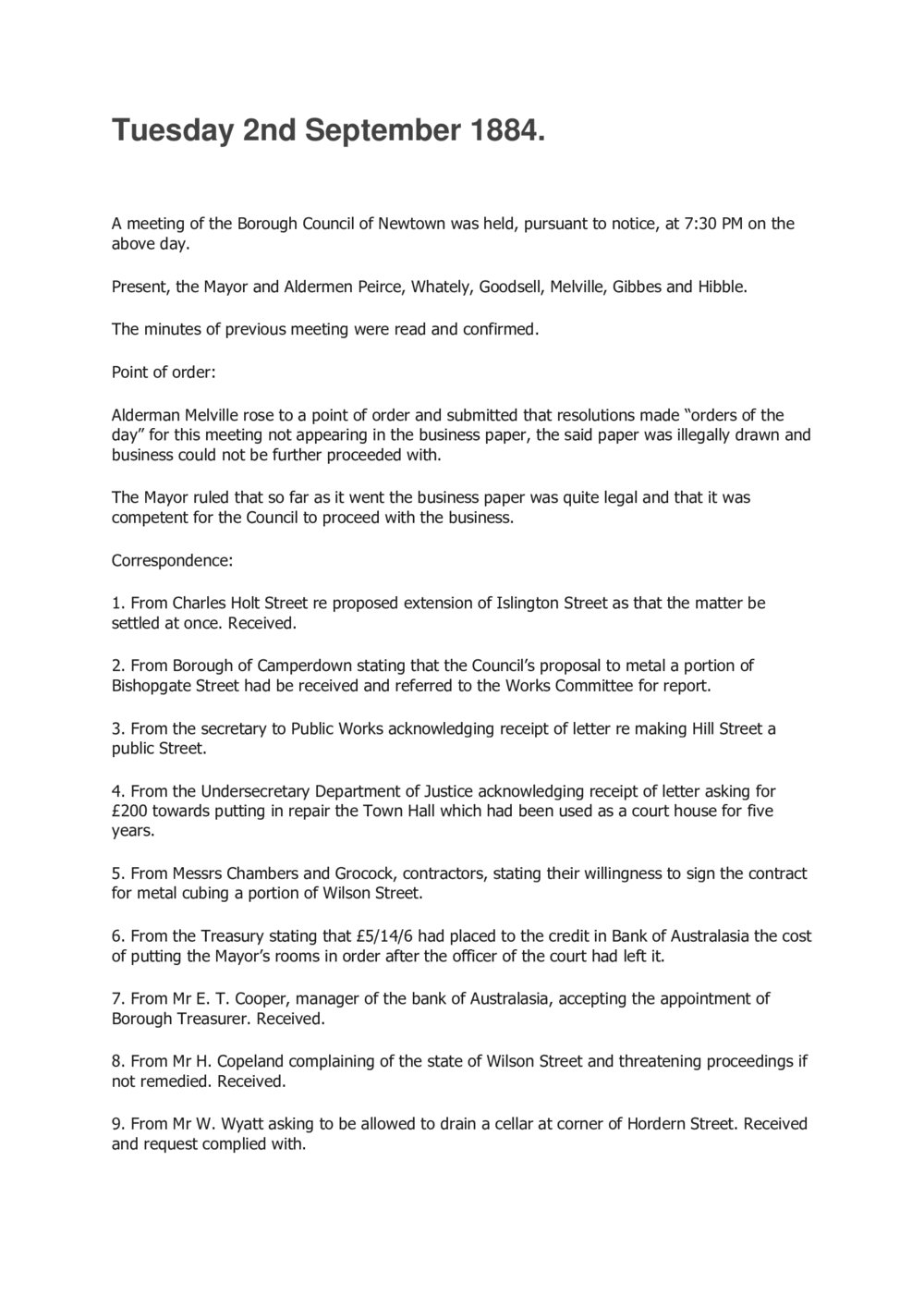 Tuesday 2nd September 1884.

A meeting of the Borough Council of Newtown was held, pursuant to notice, at 7:30 PM on the above day.

Present, the Mayor and Aldermen Peirce, Whately, Goodsell, Melville, Gibbes and Hibble.

The minutes of previous meeting were read and confirmed.

Point of order:

Alderman Melville rose to a point of order and submitted that resolutions made “orders of the day” for this meeting not appearing in the business paper, the said paper was illegally drawn and business could not be further proceeded with.

The Mayor ruled that so far as it went the business paper was quite legal and that it was competent for the Council to proceed with the business.

Correspondence:

1. From Charles Holt Street re proposed extension of Islington Street as that the matter be settled at once. Received.

2. From Borough of Camperdown stating that the Council’s proposal to metal a portion of Bishopgate Street had be received and referred to the Works Committee for report.

3. From the secretary to Public Works acknowledging receipt of letter re making Hill Street a public Street.

4. From the Undersecretary Department of Justice acknowledging receipt of letter asking for £200 towards putting in repair the Town Hall which had been used as a court house for five years.

5. From Messrs Chambers and Grocock, contractors, stating their willingness to sign the contract for metal cubing a portion of Wilson Street.

6. From the Treasury stating that £5/14/6 had placed to the credit in Bank of Australasia the cost of putting the Mayor’s rooms in order after the officer of the court had left it.

7. From Mr E. T. Cooper, manager of the bank of Australasia, accepting the appointment of Borough Treasurer. Received.

8. From Mr H. Copeland complaining of the state of Wilson Street and threatening proceedings if not remedied. Received.

9. From Mr W. Wyatt asking to be allowed to drain a cellar at corner of Hordern Street. Received and request complied with.